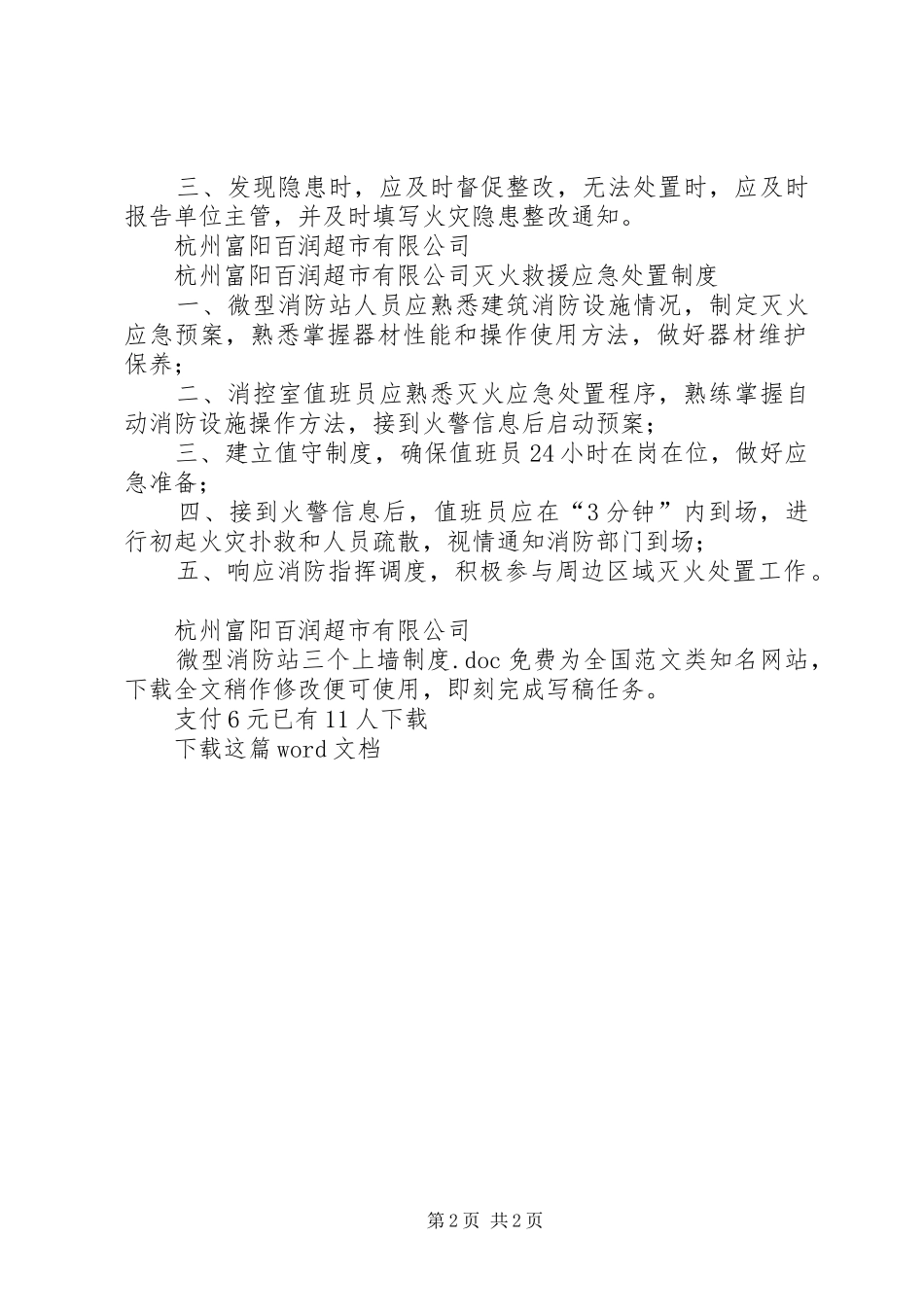 三、发现隐患时，应及时督促整改，无法处置时，应及时报告单位主管，并及时填写火灾隐患整改通知。

杭州富阳百润超市有限公司

杭州富阳百润超市有限公司灭火救援应急处置制度

一、微型消防站人员应熟悉建筑消防设施情况，制定灭火应急预案，熟悉掌握器材性能和操作使用方法，做好器材维护保养；

二、消控室值班员应熟悉灭火应急处置程序，熟练掌握自动消防设施操作方法，接到火警信息后启动预案；

三、建立值守制度，确保值班员24小时在岗在位，做好应急准备；

四、接到火警信息后，值班员应在“3分钟”内到场，进行初起火灾扑救和人员疏散，视情通知消防部门到场；

五、响应消防指挥调度，积极参与周边区域灭火处置工作。

杭州富阳百润超市有限公司

微型消防站三个上墙制度.doc免费为全国范文类知名网站，下载全文稍作修改便可使用，即刻完成写稿任务。

支付6元已有11人下载

下载这篇word文档

第2页 共2页